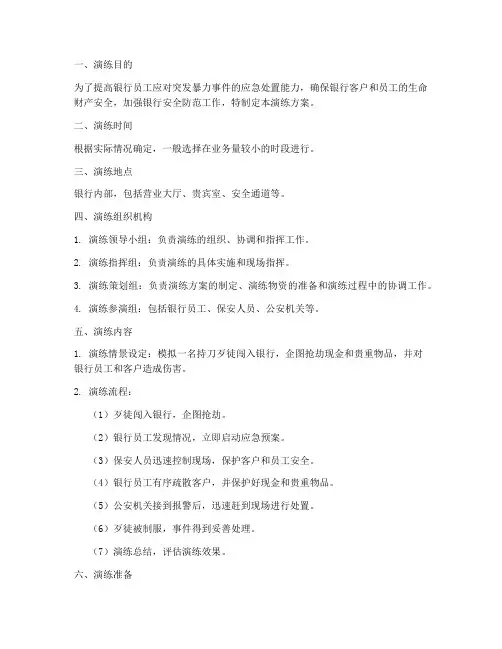 一、演练目的

为了提高银行员工应对突发暴力事件的应急处置能力，确保银行客户和员工的生命财产安全，加强银行安全防范工作，特制定本演练方案。

二、演练时间

根据实际情况确定，一般选择在业务量较小的时段进行。

三、演练地点

银行内部，包括营业大厅、贵宾室、安全通道等。

四、演练组织机构

1. 演练领导小组：负责演练的组织、协调和指挥工作。

2. 演练指挥组：负责演练的具体实施和现场指挥。

3. 演练策划组：负责演练方案的制定、演练物资的准备和演练过程中的协调工作。

4. 演练参演组：包括银行员工、保安人员、公安机关等。

五、演练内容

1. 演练情景设定：模拟一名持刀歹徒闯入银行，企图抢劫现金和贵重物品，并对银行员工和客户造成伤害。

2. 演练流程：

（1）歹徒闯入银行，企图抢劫。

（2）银行员工发现情况，立即启动应急预案。

（3）保安人员迅速控制现场，保护客户和员工安全。

（4）银行员工有序疏散客户，并保护好现金和贵重物品。

（5）公安机关接到报警后，迅速赶到现场进行处置。

（6）歹徒被制服，事件得到妥善处理。

（7）演练总结，评估演练效果。

六、演练准备